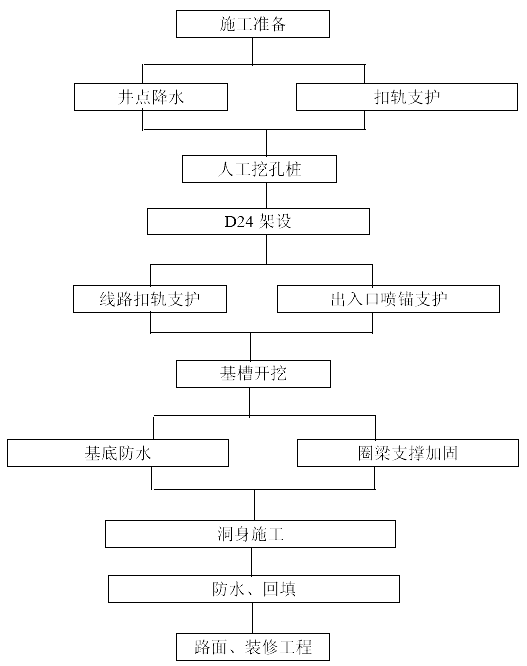 施工准备

井点降水

扣轨支护

人工挖孔桩

D24 架设

线路扣轨支护

出入口喷锚支护

基槽开挖

基底防水

圈梁支撑加固

洞身施工

防水、回填

路面、装修工程